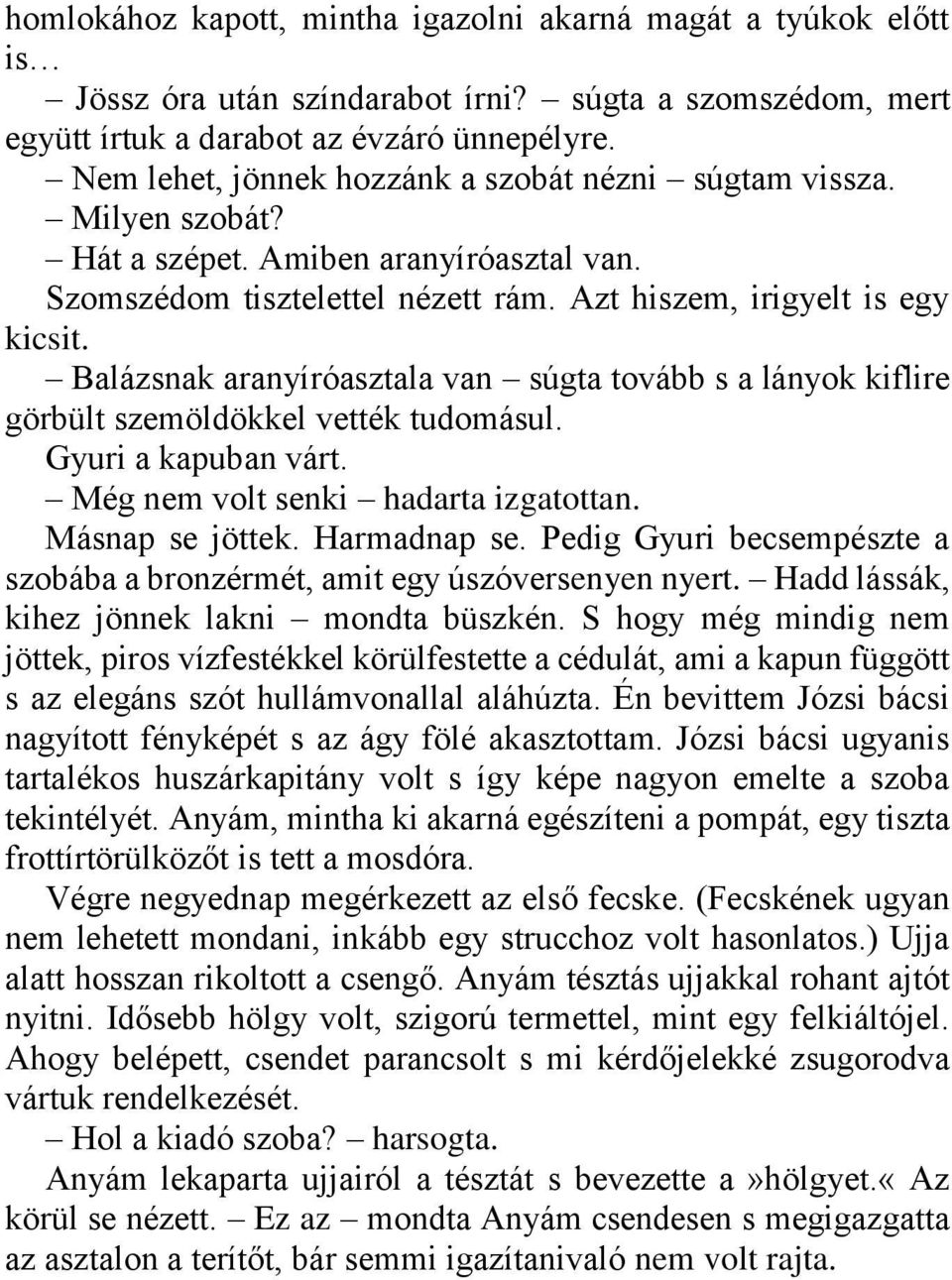 homlokához kapott, mintha igazolni akarná magát a tyúkok előtt is…

– Jössz óra után színdarabot írni? – súgta a szomszédom, mert együtt írtuk a darabot az évzáró ünnepélyre.

– Nem lehet, jönnek hozzánk a szobát nézni – súgtam vissza.

– Milyen szobát?

– Hát a szépet. Amiben aranyíróasztal van.

Szomszédom tisztelettel nézett rám. Azt hiszem, irigyelt is egy kicsit.

– Balázsnak aranyíróasztala van – súgta tovább s a lányok kiflire görbült szemöldökkel vették tudomásul.

Gyuri a kapuban várt.

– Még nem volt senki – hadarta izgatottan.

Másnap se jöttek. Harmadnap se. Pedig Gyuri becsempészte a szobába a bronzérmét, amit egy úszóversenyen nyert. – Hadd lássák, kihez jönnek lakni – mondta büszkén. S hogy még mindig nem jöttek, piros vízfestékkel körülfestette a cédulát, ami a kapun függött s az elegáns szót hullámvonallal aláhúzta. Én bevittem Józsi bácsi nagyított fényképét s az ágy fölé akasztottam. Józsi bácsi ugyanis tartalékos huszárkapitány volt s így képe nagyon emelte a szoba tekintélyét. Anyám, mintha ki akarná egészíteni a pompát, egy tiszta frottírtörülközőt is tett a mosdóra.

Végre negyednap megérkezett az első fecske. (Fecskének ugyan nem lehetett mondani, inkább egy strucchoz volt hasonlatos.) Ujja alatt hosszan rikoltott a csengő. Anyám tésztás ujjakkal rohant ajtót nyitni. Idősebb hölgy volt, szigorú termettel, mint egy felkiáltójel. Ahogy belépett, csendet parancsolt s mi kérdőjelekké zsugorodva vártuk rendelkezését.

– Hol a kiadó szoba? – harsogta.

Anyám lekaparta ujjairól a tésztát s bevezette a»hölgyet.« Az körül se nézett. – Ez az – mondta Anyám csendesen s megigazgatta az asztalon a terítőt, bár semmi igazítanivaló nem volt rajta.